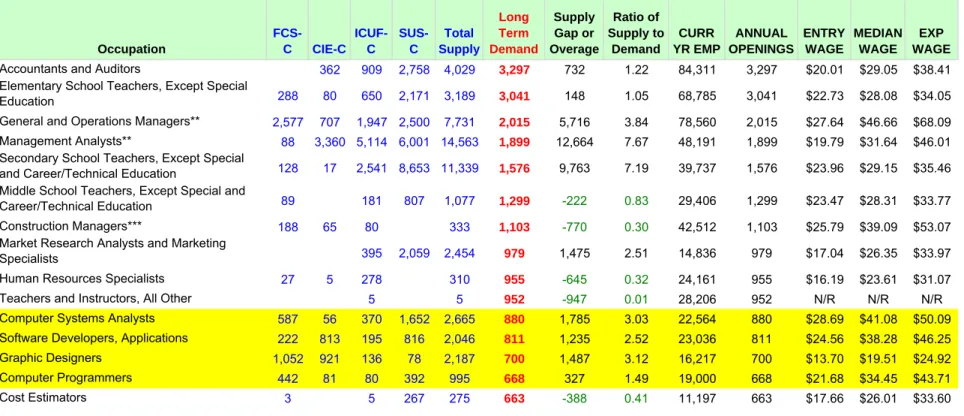 | Occupation | FCS-C | CIE-C | ICUF-C | SUS-C | Total Supply | Long Term Demand | Supply Gap or Overage | Ratio of Supply to Demand | CURR YR EMP | ANNUAL OPENINGS | ENTRY WAGE | MEDIAN WAGE | EXP WAGE |
|---|---|---|---|---|---|---|---|---|---|---|---|---|---|
| Accountants and Auditors | | 362 | 909 | 2,758 | 4,029 | 3,297 | 732 | 1.22 | 84,311 | 3,297 | $20.01 | $29.05 | $38.41 |
| Elementary School Teachers, Except Special Education | 288 | 80 | 650 | 2,171 | 3,189 | 3,041 | 148 | 1.05 | 68,785 | 3,041 | $22.73 | $28.08 | $34.05 |
| General and Operations Managers** | 2,577 | 707 | 1,947 | 2,500 | 7,731 | 2,015 | 5,716 | 3.84 | 78,560 | 2,015 | $27.64 | $46.66 | $68.09 |
| Management Analysts** | 88 | 3,360 | 5,114 | 6,001 | 14,563 | 1,899 | 12,664 | 7.67 | 48,191 | 1,899 | $19.79 | $31.64 | $46.01 |
| Secondary School Teachers, Except Special and Career/Technical Education | 128 | 17 | 2,541 | 8,653 | 11,339 | 1,576 | 9,763 | 7.19 | 39,737 | 1,576 | $23.96 | $29.15 | $35.46 |
| Middle School Teachers, Except Special and Career/Technical Education | 89 | | 181 | 807 | 1,077 | 1,299 | -222 | 0.83 | 29,406 | 1,299 | $23.47 | $28.31 | $33.77 |
| Construction Managers*** | 188 | 65 | 80 | | 333 | 1,103 | -770 | 0.30 | 42,512 | 1,103 | $25.79 | $39.09 | $53.07 |
| Market Research Analysts and Marketing Specialists | | | 395 | 2,059 | 2,454 | 979 | 1,475 | 2.51 | 14,836 | 979 | $17.04 | $26.35 | $33.97 |
| Human Resources Specialists | 27 | 5 | 278 | | 310 | 955 | -645 | 0.32 | 24,161 | 955 | $16.19 | $23.61 | $31.07 |
| Teachers and Instructors, All Other | | | 5 | | 5 | 952 | -947 | 0.01 | 28,206 | 952 | N/R | N/R | N/R |
| Computer Systems Analysts | 587 | 56 | 370 | 1,652 | 2,665 | 880 | 1,785 | 3.03 | 22,564 | 880 | $28.69 | $41.08 | $50.09 |
| Software Developers, Applications | 222 | 813 | 195 | 816 | 2,046 | 811 | 1,235 | 2.52 | 23,036 | 811 | $24.56 | $38.28 | $46.25 |
| Graphic Designers | 1,052 | 921 | 136 | 78 | 2,187 | 700 | 1,487 | 3.12 | 16,217 | 700 | $13.70 | $19.51 | $24.92 |
| Computer Programmers | 442 | 81 | 80 | 392 | 995 | 668 | 327 | 1.49 | 19,000 | 668 | $21.68 | $34.45 | $43.71 |
| Cost Estimators | 3 | | 5 | 267 | 275 | 663 | -388 | 0.41 | 11,197 | 663 | $17.66 | $26.01 | $33.60 |